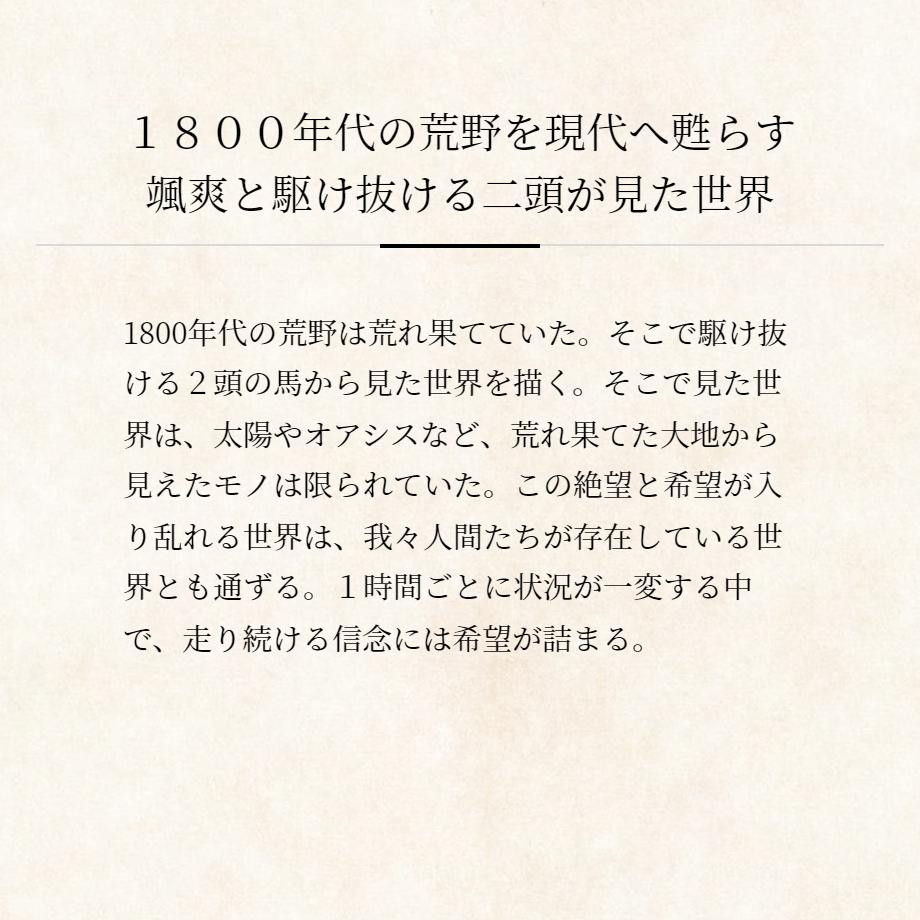 １８００年代の荒野を現代へ甦らす
颯爽と駆け抜ける二頭が見た世界

1800年代の荒野は荒れ果てていた。そこで駆け抜ける２頭の馬から見た世界を描く。そこで見た世界は、太陽やオアシスなど、荒れ果てた大地から見えたモノは限られていた。この絶望と希望が入り乱れる世界は、我々人間たちが存在している世界とも通ずる。１時間ごとに状況が一変する中で、走り続ける信念には希望が詰まる。